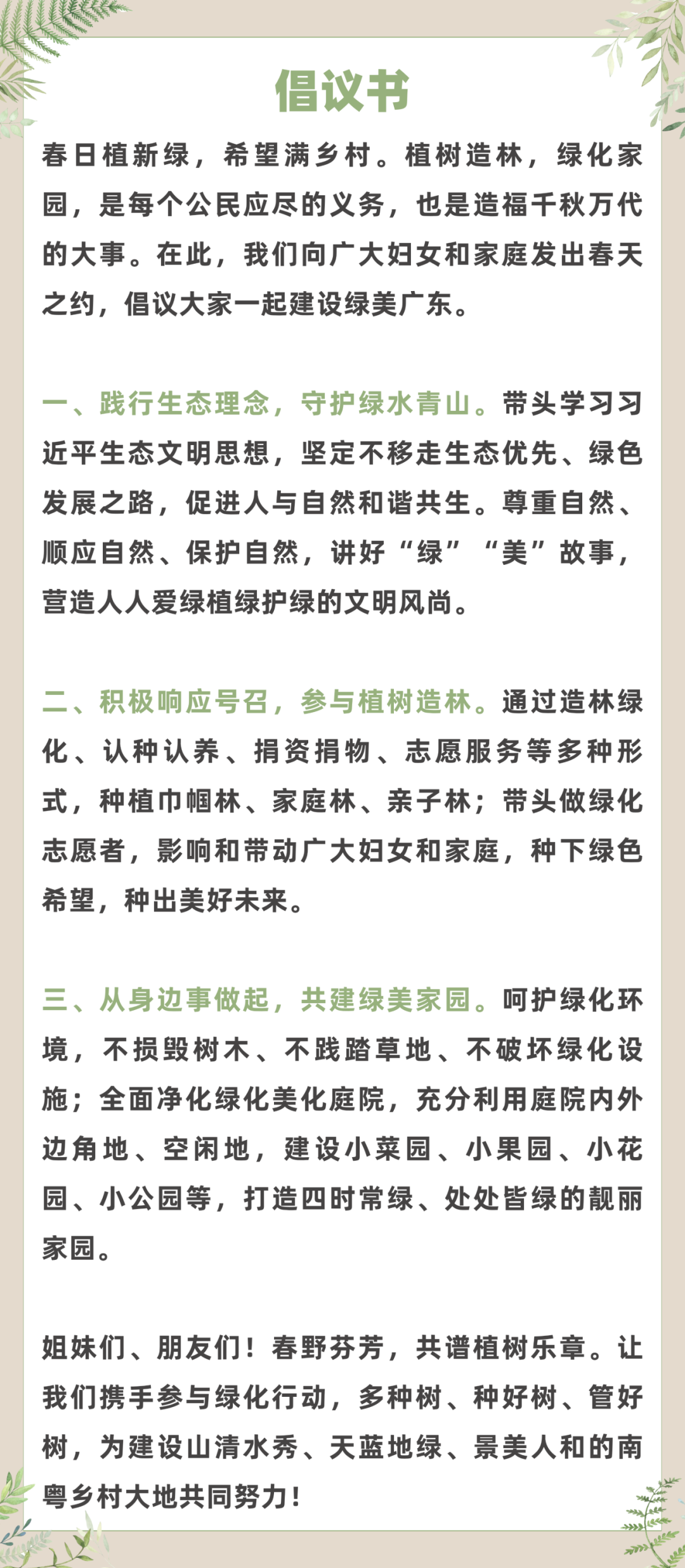 倡议书

春日植新绿，希望满乡村。植树造林，绿化家园，是每个公民应尽的义务，也是造福千秋万代的大事。在此，我们向广大妇女和家庭发出春天之约，倡议大家一起建设绿美广东。

一、践行生态理念，守护绿水青山。带头学习习近平生态文明思想，坚定不移走生态优先、绿色发展之路，促进人与自然和谐共生。尊重自然、顺应自然、保护自然，讲好“绿”“美”故事，营造人人爱绿植绿护绿的文明风尚。

二、积极响应号召，参与植树造林。通过造林绿化、认种认养、捐资捐物、志愿服务等多种形式，种植巾帼林、家庭林、亲子林；带头做绿化志愿者，影响和带动广大妇女和家庭，种下绿色希望，种出美好未来。

三、从身边事做起，共建绿美家园。呵护绿化环境，不损毁树木、不践踏草地、不破坏绿化设施；全面净化绿化美化庭院，充分利用庭院内外边角地、空闲地，建设小菜园、小果园、小花园、小公园等，打造四时常绿、处处皆绿的靓丽家园。

姐妹们、朋友们！春野芬芳，共谱植树乐章。让我们携手参与绿化行动，多种树、种好树、管好树，为建设山清水秀、天蓝地绿、景美人和的南粤乡村大地共同努力！